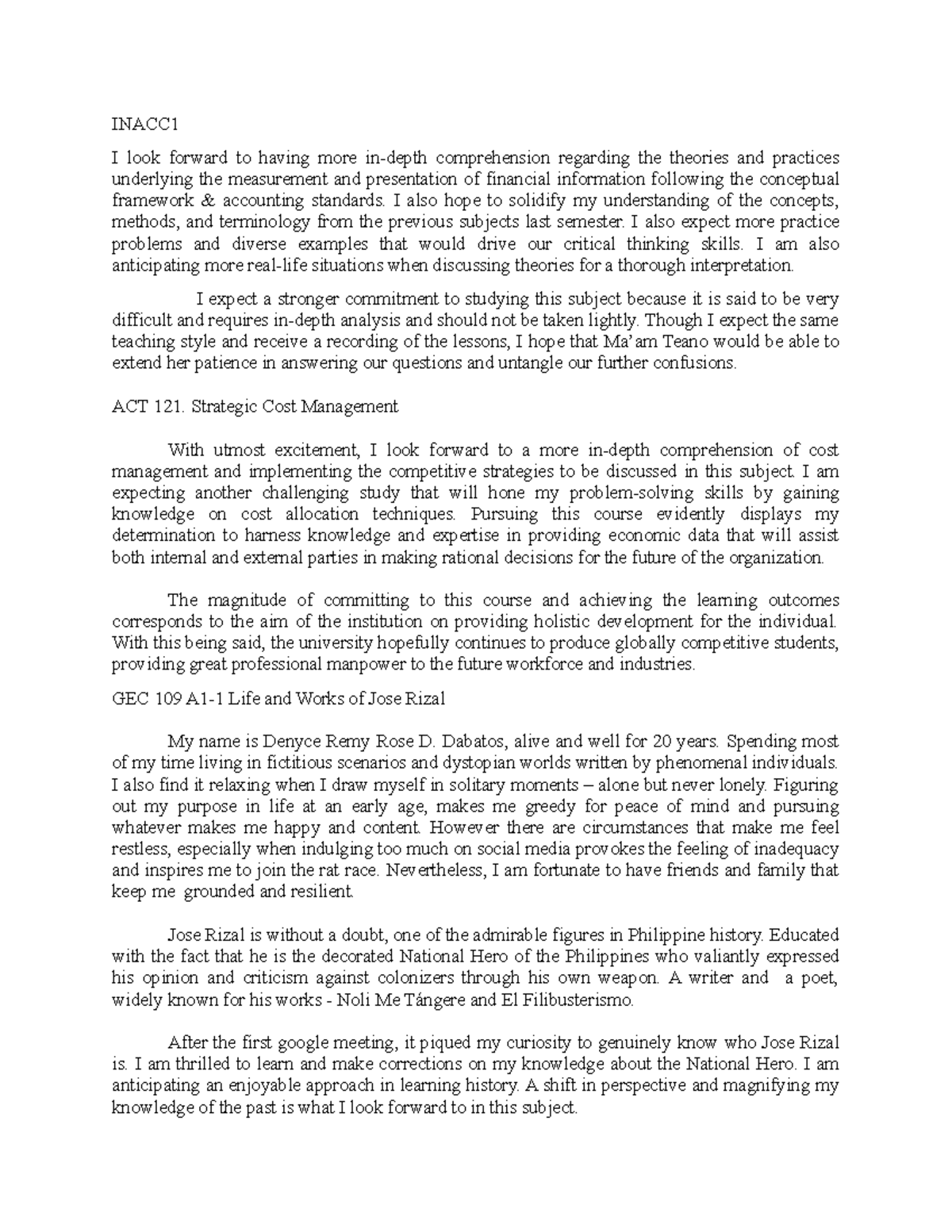 INACC1

I look forward to having more in-depth comprehension regarding the theories and practices underlying the measurement and presentation of financial information following the conceptual framework & accounting standards. I also hope to solidify my understanding of the concepts, methods, and terminology from the previous subjects last semester. I also expect more practice problems and diverse examples that would drive our critical thinking skills. I am also anticipating more real-life situations when discussing theories for a thorough interpretation.

I expect a stronger commitment to studying this subject because it is said to be very difficult and requires in-depth analysis and should not be taken lightly. Though I expect the same teaching style and receive a recording of the lessons, I hope that Ma'am Teano would be able to extend her patience in answering our questions and untangle our further confusions.

ACT 121. Strategic Cost Management

With utmost excitement, I look forward to a more in-depth comprehension of cost management and implementing the competitive strategies to be discussed in this subject. I am expecting another challenging study that will hone my problem-solving skills by gaining knowledge on cost allocation techniques. Pursuing this course evidently displays my determination to harness knowledge and expertise in providing economic data that will assist both internal and external parties in making rational decisions for the future of the organization.

The magnitude of committing to this course and achieving the learning outcomes corresponds to the aim of the institution on providing holistic development for the individual. With this being said, the university hopefully continues to produce globally competitive students, providing great professional manpower to the future workforce and industries.

GEC 109 A1-1 Life and Works of Jose Rizal

My name is Denyce Remy Rose D. Dabatos, alive and well for 20 years. Spending most of my time living in fictitious scenarios and dystopian worlds written by phenomenal individuals. I also find it relaxing when I draw myself in solitary moments – alone but never lonely. Figuring out my purpose in life at an early age, makes me greedy for peace of mind and pursuing whatever makes me happy and content. However there are circumstances that make me feel restless, especially when indulging too much on social media provokes the feeling of inadequacy and inspires me to join the rat race. Nevertheless, I am fortunate to have friends and family that keep me grounded and resilient.

Jose Rizal is without a doubt, one of the admirable figures in Philippine history. Educated with the fact that he is the decorated National Hero of the Philippines who valiantly expressed his opinion and criticism against colonizers through his own weapon. A writer and a poet, widely known for his works - Noli Me Tángere and El Filibusterismo.

After the first google meeting, it piqued my curiosity to genuinely know who Jose Rizal is. I am thrilled to learn and make corrections on my knowledge about the National Hero. I am anticipating an enjoyable approach in learning history. A shift in perspective and magnifying my knowledge of the past is what I look forward to in this subject.